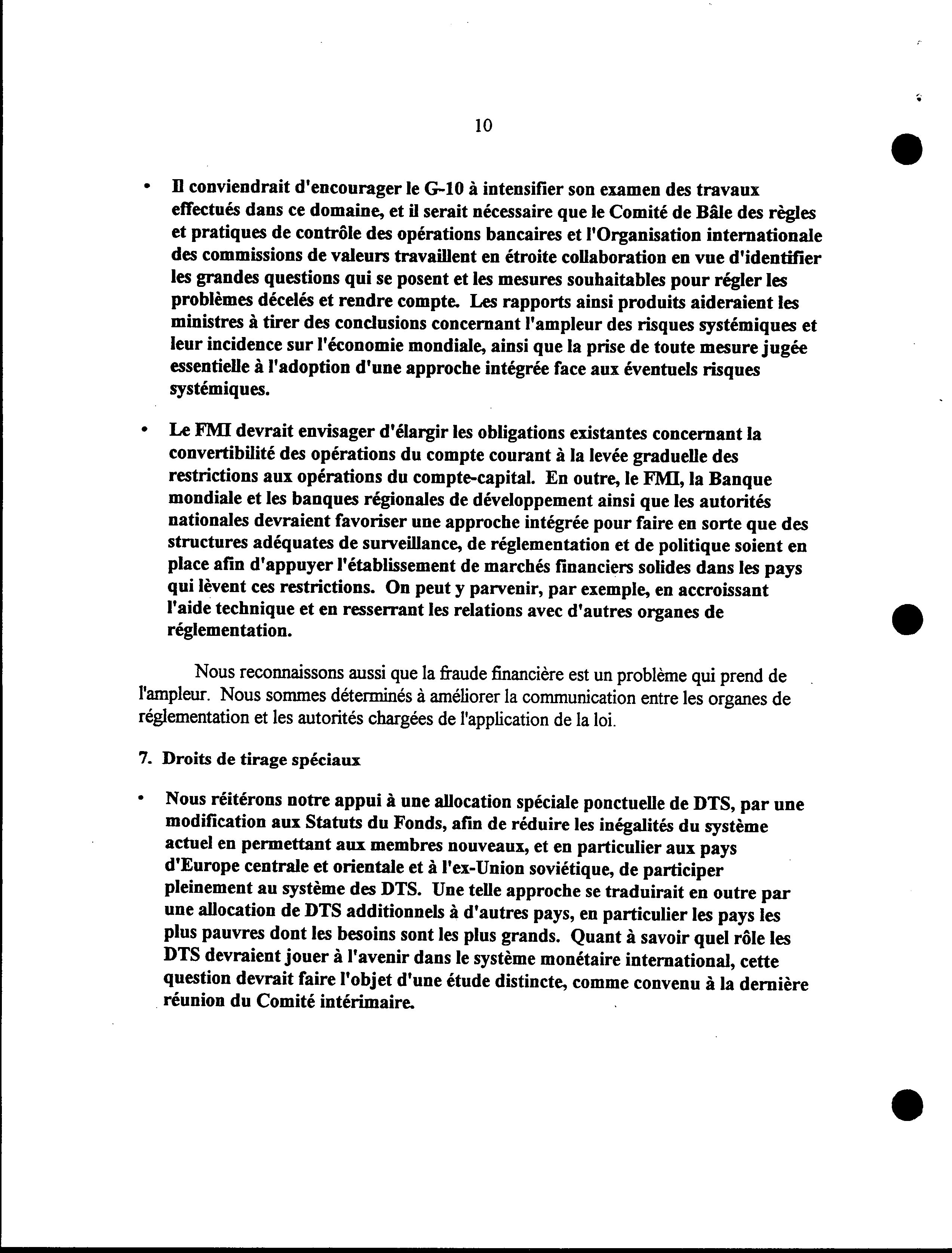 10

• Il conviendrait d'encourager le G-10 à intensifier son examen des travaux effectués dans ce domaine, et il serait nécessaire que le Comité de Bâle des règles et pratiques de contrôle des opérations bancaires et l'Organisation internationale des commissions de valeurs travaillent en étroite collaboration en vue d'identifier les grandes questions qui se posent et les mesures souhaitables pour régler les problèmes décelés et rendre compte. Les rapports ainsi produits aideraient les ministres à tirer des conclusions concernant l'ampleur des risques systémiques et leur incidence sur l'économie mondiale, ainsi que la prise de toute mesure jugée essentielle à l'adoption d'une approche intégrée face aux éventuels risques systémiques.

• Le FMI devrait envisager d'élargir les obligations existantes concernant la convertibilité des opérations du compte courant à la levée graduelle des restrictions aux opérations du compte-capital. En outre, le FMI, la Banque mondiale et les banques régionales de développement ainsi que les autorités nationales devraient favoriser une approche intégrée pour faire en sorte que des structures adéquates de surveillance, de réglementation et de politique soient en place afin d'appuyer l'établissement de marchés financiers solides dans les pays qui lèvent ces restrictions. On peut y parvenir, par exemple, en accroissant l'aide technique et en resserrant les relations avec d'autres organes de réglementation.

Nous reconnaissons aussi que la fraude financière est un problème qui prend de l'ampleur. Nous sommes déterminés à améliorer la communication entre les organes de réglementation et les autorités chargées de l'application de la loi.

7. Droits de tirage spéciaux

• Nous réitérons notre appui à une allocation spéciale ponctuelle de DTS, par une modification aux Statuts du Fonds, afin de réduire les inégalités du système actuel en permettant aux membres nouveaux, et en particulier aux pays d'Europe centrale et orientale et à l'ex-Union soviétique, de participer pleinement au système des DTS. Une telle approche se traduirait en outre par une allocation de DTS additionnels à d'autres pays, en particulier les pays les plus pauvres dont les besoins sont les plus grands. Quant à savoir quel rôle les DTS devraient jouer à l'avenir dans le système monétaire international, cette question devrait faire l'objet d'une étude distincte, comme convenu à la dernière réunion du Comité intérimaire.